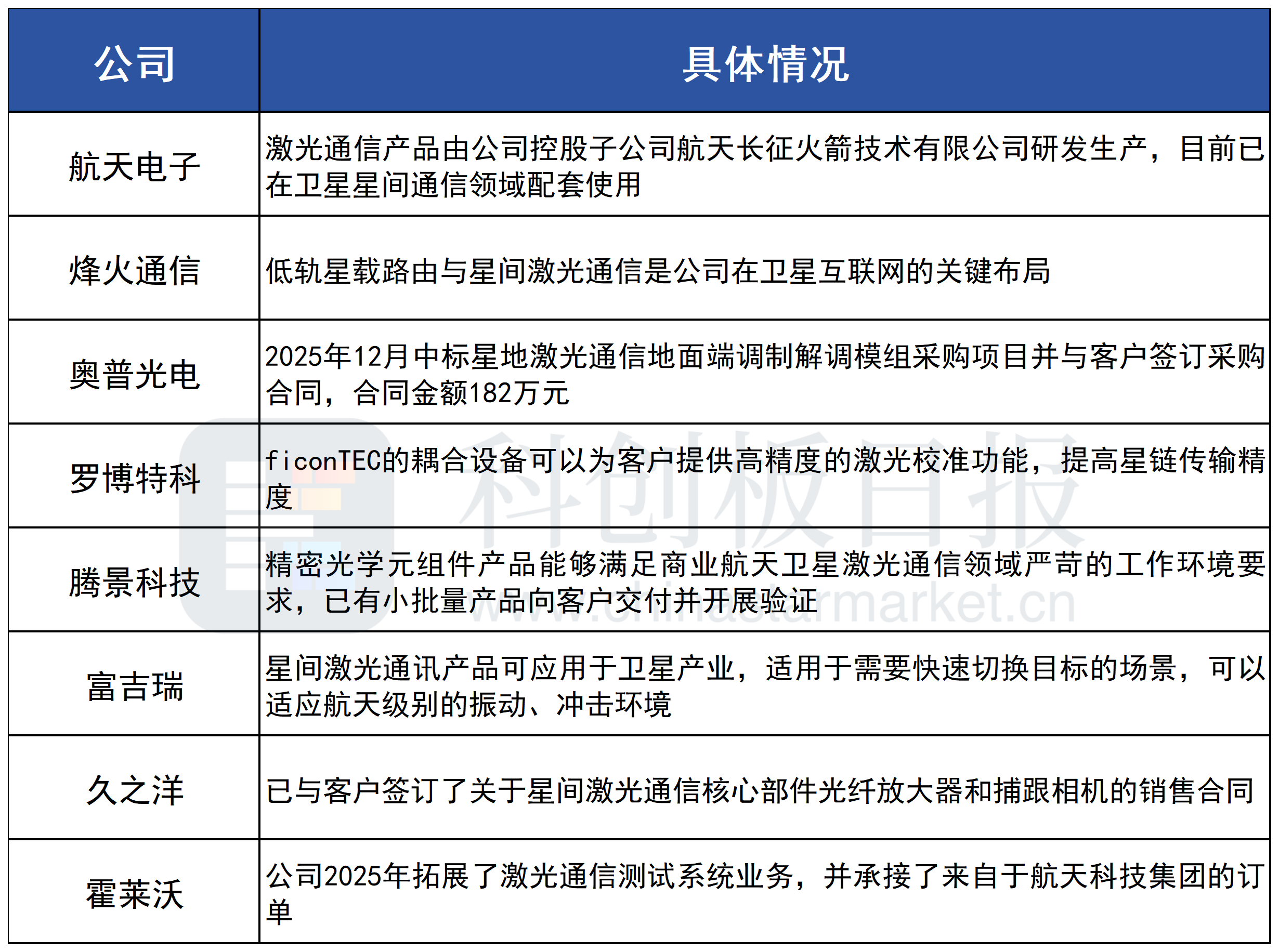 | 公司 | 具体情况 |
|---|---|
| 航天电子 | 激光通信产品由公司控股子公司航天长征火箭技术有限公司研发生产，目前已在卫星星间通信领域配套使用 |
| 烽火通信 | 低轨星载路由与星间激光通信是公司在卫星互联网的关键布局 |
| 奥普光电 | 2025年12月中标星地激光通信地面端调制解调模组采购项目并与客户签订采购合同，合同金额182万元 |
| 罗博特科 | ficonTEC的耦合设备可以为客户提供高精度的激光校准功能，提高星链传输精度 |
| 腾景科技 | 精密光学元组件产品能够满足商业航天卫星激光通信领域严苛的工作环境要求，已有小批量产品向客户交付并开展验证 |
| 富吉瑞 | 星间激光通讯产品可应用于卫星产业，适用于需要快速切换目标的场景，可以适应航天级别的振动、冲击环境 |
| 久之洋 | 已与客户签订了关于星间激光通信核心部件光纤放大器和捕跟相机的销售合同 |
| 霍莱沃 | 公司2025年拓展了激光通信测试系统业务，并承接了来自于航天科技集团的订单 |

科创板日报
www.chinastarmarket.cn